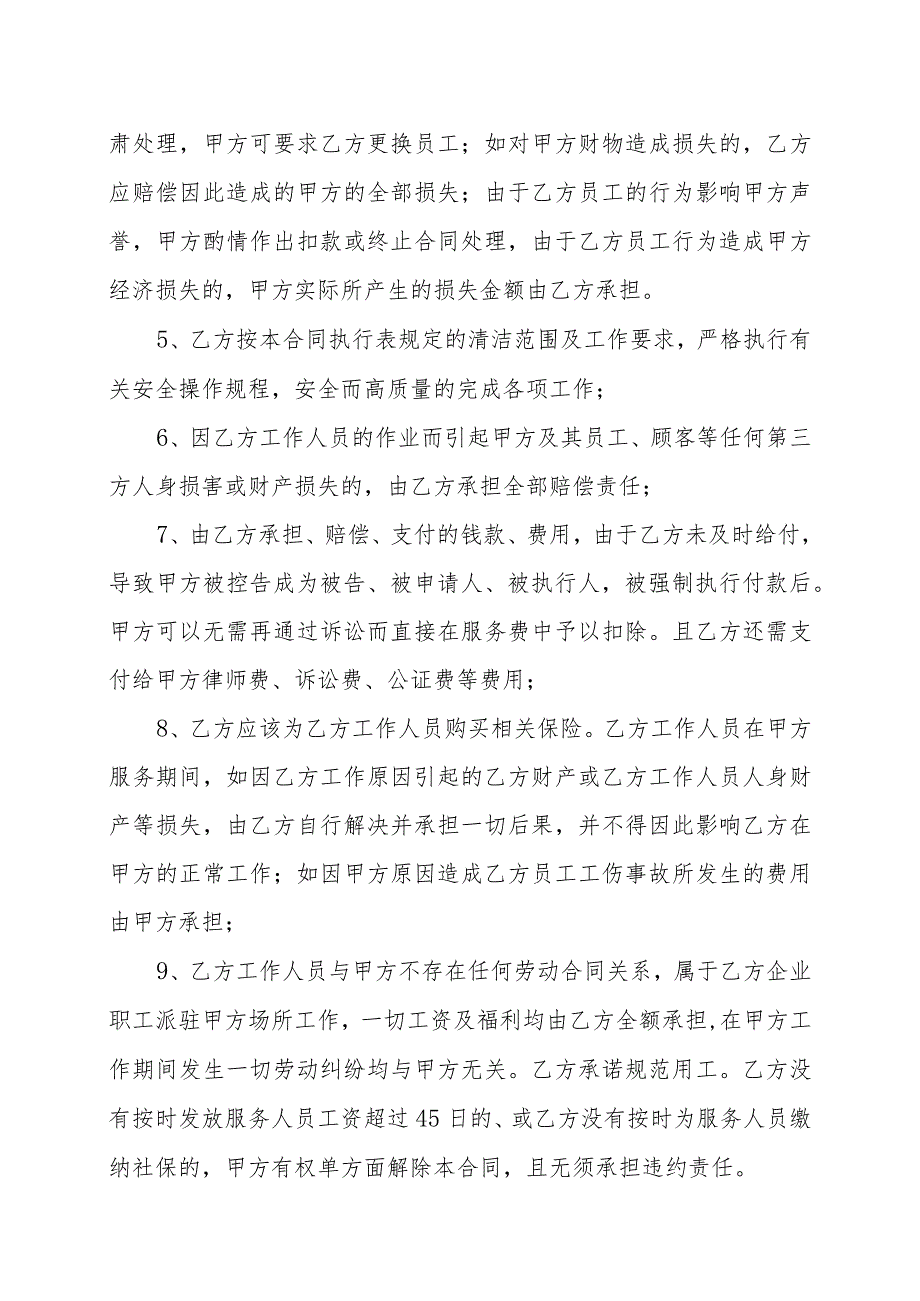 肃处理，甲方可要求乙方更换员工；如对甲方财物造成损失的，乙方应赔偿因此造成的甲方的全部损失；由于乙方员工的行为影响甲方声誉，甲方酌情作出扣款或终止合同处理，由于乙方员工行为造成甲方经济损失的，甲方实际所产生的损失金额由乙方承担。

5、乙方按本合同执行表规定的清洁范围及工作要求，严格执行有关安全操作规程，安全而高质量的完成各项工作；

6、因乙方工作人员的作业而引起甲方及其员工、顾客等任何第三方人身损害或财产损失的，由乙方承担全部赔偿责任；

7、由乙方承担、赔偿、支付的钱款、费用，由于乙方未及时给付，导致甲方被控告成为被告、被申请人、被执行人，被强制执行付款后。甲方可以无需再通过诉讼而直接在服务费中予以扣除。且乙方还需支付给甲方律师费、诉讼费、公证费等费用；

8、乙方应该为乙方工作人员购买相关保险。乙方工作人员在甲方服务期间，如因乙方工作原因引起的乙方财产或乙方工作人员人身财产等损失，由乙方自行解决并承担一切后果，并不得因此影响乙方在甲方的正常工作；如因甲方原因造成乙方员工工伤事故所发生的费用由甲方承担；

9、乙方工作人员与甲方不存在任何劳动合同关系，属于乙方企业职工派驻甲方场所工作，一切工资及福利均由乙方全额承担,在甲方工作期间发生一切劳动纠纷均与甲方无关。乙方承诺规范用工。乙方没有按时发放服务人员工资超过45日的、或乙方没有按时为服务人员缴纳社保的，甲方有权单方面解除本合同，且无须承担违约责任。